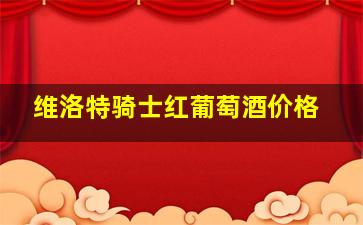 维洛特骑士红葡萄酒价格